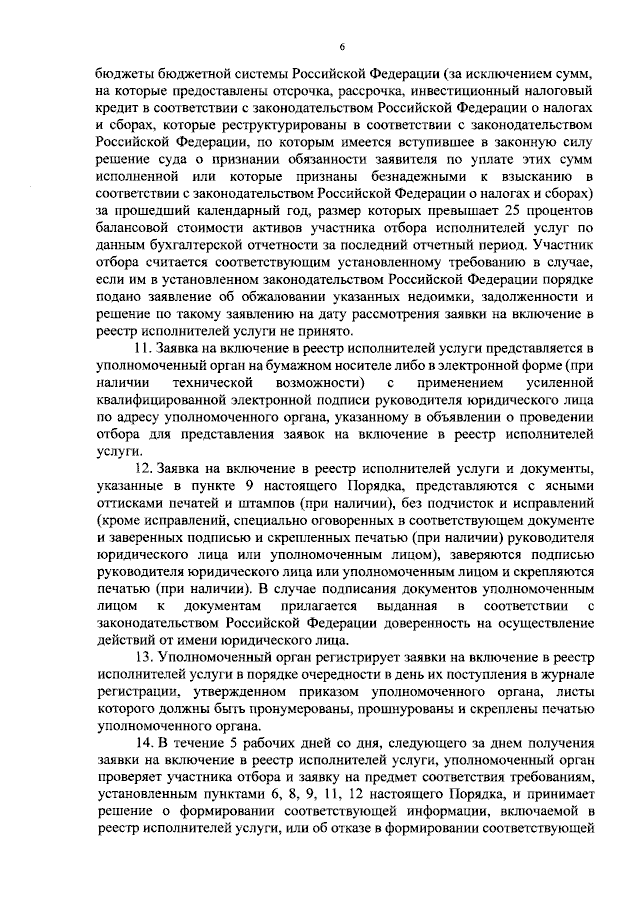 6

бюджеты бюджетной системы Российской Федерации (за исключением сумм, на которые предоставлены отсрочка, рассрочка, инвестиционный налоговый кредит в соответствии с законодательством Российской Федерации о налогах и сборах, которые реструктурированы в соответствии с законодательством Российской Федерации, по которым имеется вступившее в законную силу решение суда о признании обязанности заявителя по уплате этих сумм исполненной или которые признаны безнадежными к взысканию в соответствии с законодательством Российской Федерации о налогах и сборах) за прошедший календарный год, размер которых превышает 25 процентов балансовой стоимости активов участника отбора исполнителей услуг по данным бухгалтерской отчетности за последний отчетный период. Участник отбора считается соответствующим установленному требованию в случае, если им в установленном законодательством Российской Федерации порядке подано заявление об обжаловании указанных недоимки, задолженности и решение по такому заявлению на дату рассмотрения заявки на включение в реестр исполнителей услуги не принято.

11. Заявка на включение в реестр исполнителей услуги представляется в уполномоченный орган на бумажном носителе либо в электронной форме (при наличии технической возможности) с применением усиленной квалифицированной электронной подписи руководителя юридического лица по адресу уполномоченного органа, указанному в объявлении о проведении отбора для представления заявок на включение в реестр исполнителей услуги.

12. Заявка на включение в реестр исполнителей услуги и документы, указанные в пункте 9 настоящего Порядка, представляются с ясными оттисками печатей и штампов (при наличии), без подчисток и исправлений (кроме исправлений, специально оговоренных в соответствующем документе и заверенных подписью и скрепленных печатью (при наличии) руководителя юридического лица или уполномоченным лицом), заверяются подписью руководителя юридического лица или уполномоченным лицом и скрепляются печатью (при наличии). В случае подписания документов уполномоченным лицом к документам прилагается выданная в соответствии с законодательством Российской Федерации доверенность на осуществление действий от имени юридического лица.

13. Уполномоченный орган регистрирует заявки на включение в реестр исполнителей услуги в порядке очередности в день их поступления в журнале регистрации, утвержденном приказом уполномоченного органа, листы которого должны быть пронумерованы, прошнурованы и скреплены печатью уполномоченного органа.

14. В течение 5 рабочих дней со дня, следующего за днем получения заявки на включение в реестр исполнителей услуги, уполномоченный орган проверяет участника отбора и заявку на предмет соответствия требованиям, установленным пунктами 6, 8, 9, 11, 12 настоящего Порядка, и принимает решение о формировании соответствующей информации, включаемой в реестр исполнителей услуги, или об отказе в формировании соответствующей